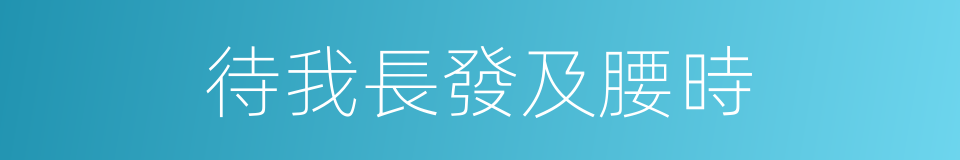 待我長發及腰時